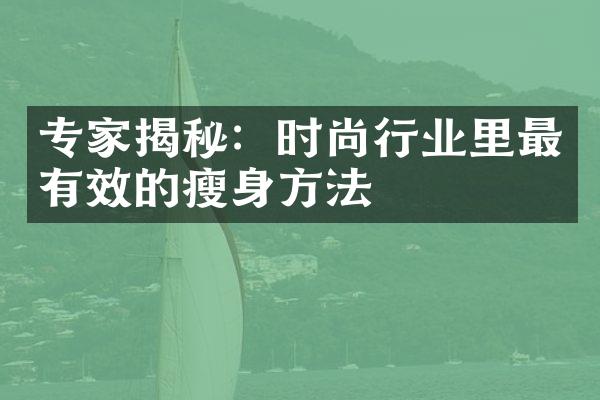 专家揭秘：时尚行业里最有效的瘦身方法